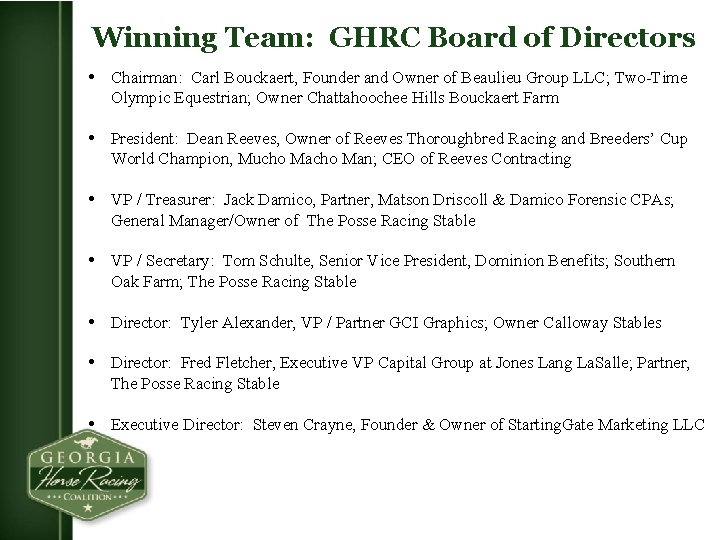 Winning Team: GHRC Board of Directors

• Chairman: Carl Bouckaert, Founder and Owner of Beaulieu Group LLC; Two-Time Olympic Equestrian; Owner Chattahoochee Hills Bouckaert Farm

• President: Dean Reeves, Owner of Reeves Thoroughbred Racing and Breeders' Cup World Champion, Mucho Macho Man; CEO of Reeves Contracting

• VP / Treasurer: Jack Damico, Partner, Matson Driscoll & Damico Forensic CPAs; General Manager/Owner of The Posse Racing Stable

• VP / Secretary: Tom Schulte, Senior Vice President, Dominion Benefits; Southern Oak Farm; The Posse Racing Stable

• Director: Tyler Alexander, VP / Partner GCI Graphics; Owner Calloway Stables

• Director: Fred Fletcher, Executive VP Capital Group at Jones Lang LaSalle; Partner, The Posse Racing Stable

• Executive Director: Steven Crayne, Founder & Owner of StartingGate Marketing LLC

GEORGIA
Horse Racing
COALITION